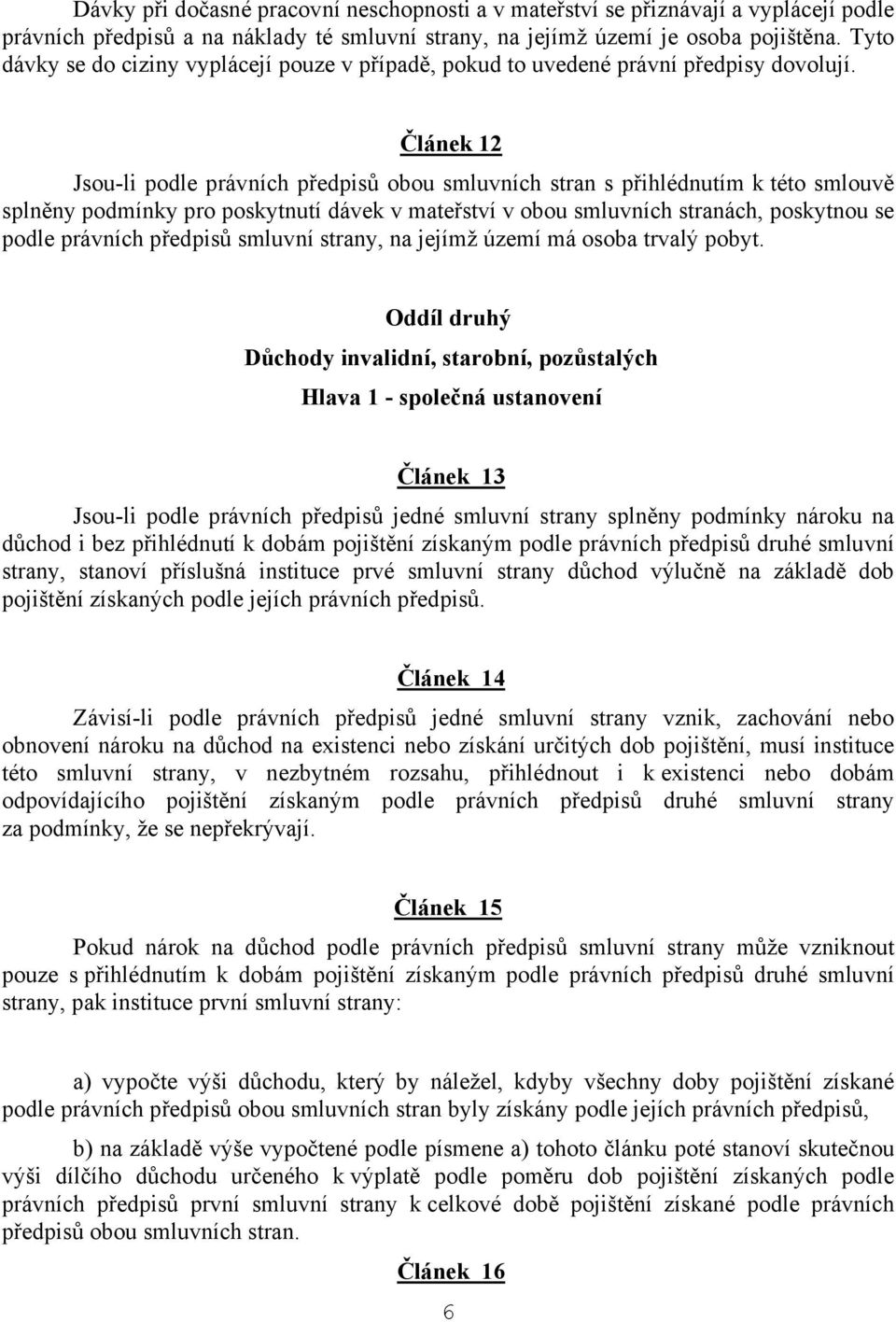 Dávky při dočasné pracovní neschopnosti a v mateřství se přiznávají a vyplácejí podle právních předpisů a na náklady té smluvní strany, na jejímž území je osoba pojištěna. Tyto dávky se do ciziny vyplácejí pouze v případě, pokud to uvedené právní předpisy dovolují.

Článek 12

Jsou-li podle právních předpisů obou smluvních stran s přihlédnutím k této smlouvě splněny podmínky pro poskytnutí dávek v mateřství v obou smluvních stranách, poskytnou se podle právních předpisů smluvní strany, na jejímž území má osoba trvalý pobyt.

Oddíl druhý

Důchody invalidní, starobní, pozůstalých

Hlava 1 - společná ustanovení

Článek 13

Jsou-li podle právních předpisů jedné smluvní strany splněny podmínky nároku na důchod i bez přihlédnutí k dobám pojištění získaným podle právních předpisů druhé smluvní strany, stanoví příslušná instituce prvé smluvní strany důchod výlučně na základě dob pojištění získaných podle jejích právních předpisů.

Článek 14

Závisí-li podle právních předpisů jedné smluvní strany vznik, zachování nebo obnovení nároku na důchod na existenci nebo získání určitých dob pojištění, musí instituce této smluvní strany, v nezbytném rozsahu, přihlédnout i k existenci nebo dobám odpovídajícího pojištění získaným podle právních předpisů druhé smluvní strany za podmínky, že se nepřekrývají.

Článek 15

Pokud nárok na důchod podle právních předpisů smluvní strany může vzniknout pouze s přihlédnutím k dobám pojištění získaným podle právních předpisů druhé smluvní strany, pak instituce první smluvní strany:

a) vypočte výši důchodu, který by náležel, kdyby všechny doby pojištění získané podle právních předpisů obou smluvních stran byly získány podle jejích právních předpisů,

b) na základě výše vypočtené podle písmene a) tohoto článku poté stanoví skutečnou výši dílčího důchodu určeného k výplatě podle poměru dob pojištění získaných podle právních předpisů první smluvní strany k celkové době pojištění získané podle právních předpisů obou smluvních stran.

Článek 16

6